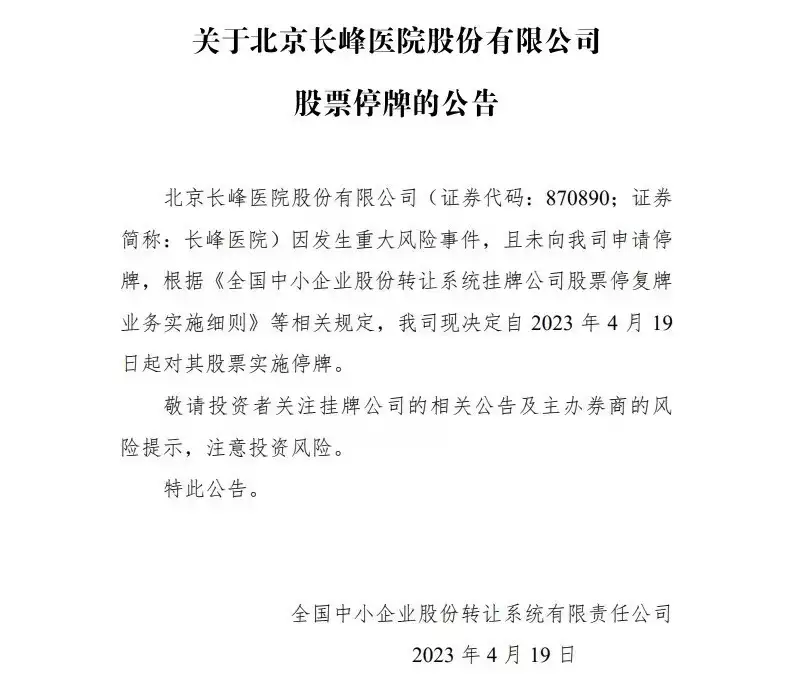 关于北京长峰医院股份有限公司

股票停牌的公告

北京长峰医院股份有限公司（证券代码：870890；证券简称：长峰医院）因发生重大风险事件，且未向我司申请停牌，根据《全国中小企业股份转让系统挂牌公司股票停复牌业务实施细则》等相关规定，我司现决定自 2023 年 4 月 19 日起对其股票实施停牌。

敬请投资者关注挂牌公司的相关公告及主办券商的风险提示，注意投资风险。

特此公告。

全国中小企业股份转让系统有限责任公司

2023 年 4 月 19 日